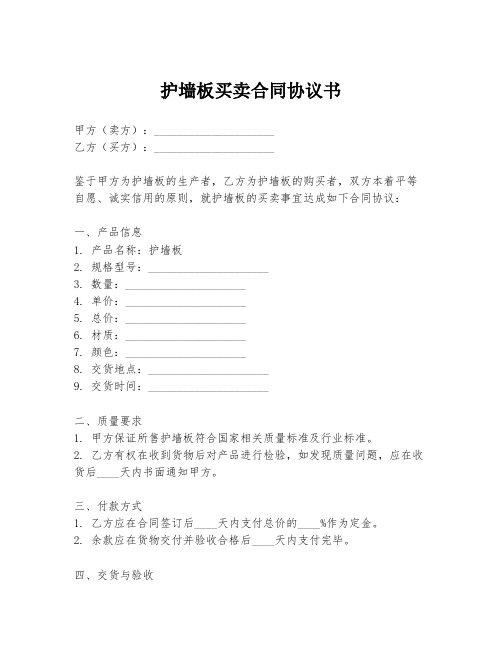 护墙板买卖合同协议书

甲方（卖方）：____________________
乙方（买方）：____________________

鉴于甲方为护墙板的生产者，乙方为护墙板的购买者，双方本着平等自愿、诚实信用的原则，就护墙板的买卖事宜达成如下合同协议：

一、产品信息
1. 产品名称：护墙板
2. 规格型号：____________________
3. 数量：____________________
4. 单价：____________________
5. 总价：____________________
6. 材质：____________________
7. 颜色：____________________
8. 交货地点：____________________
9. 交货时间：____________________

二、质量要求
1. 甲方保证所售护墙板符合国家相关质量标准及行业标准。
2. 乙方有权在收到货物后对产品进行检验，如发现质量问题，应在收货后____天内书面通知甲方。

三、付款方式
1. 乙方应在合同签订后____天内支付总价的____%作为定金。
2. 余款应在货物交付并验收合格后____天内支付完毕。

四、交货与验收